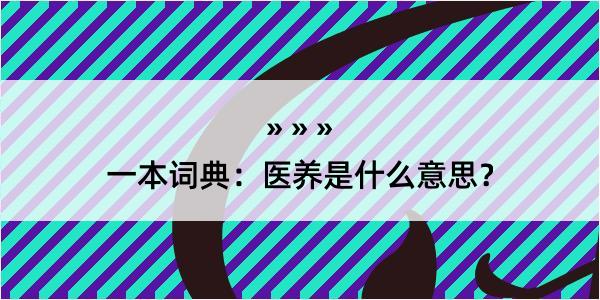 » » »

一本词典：医养是什么意思？